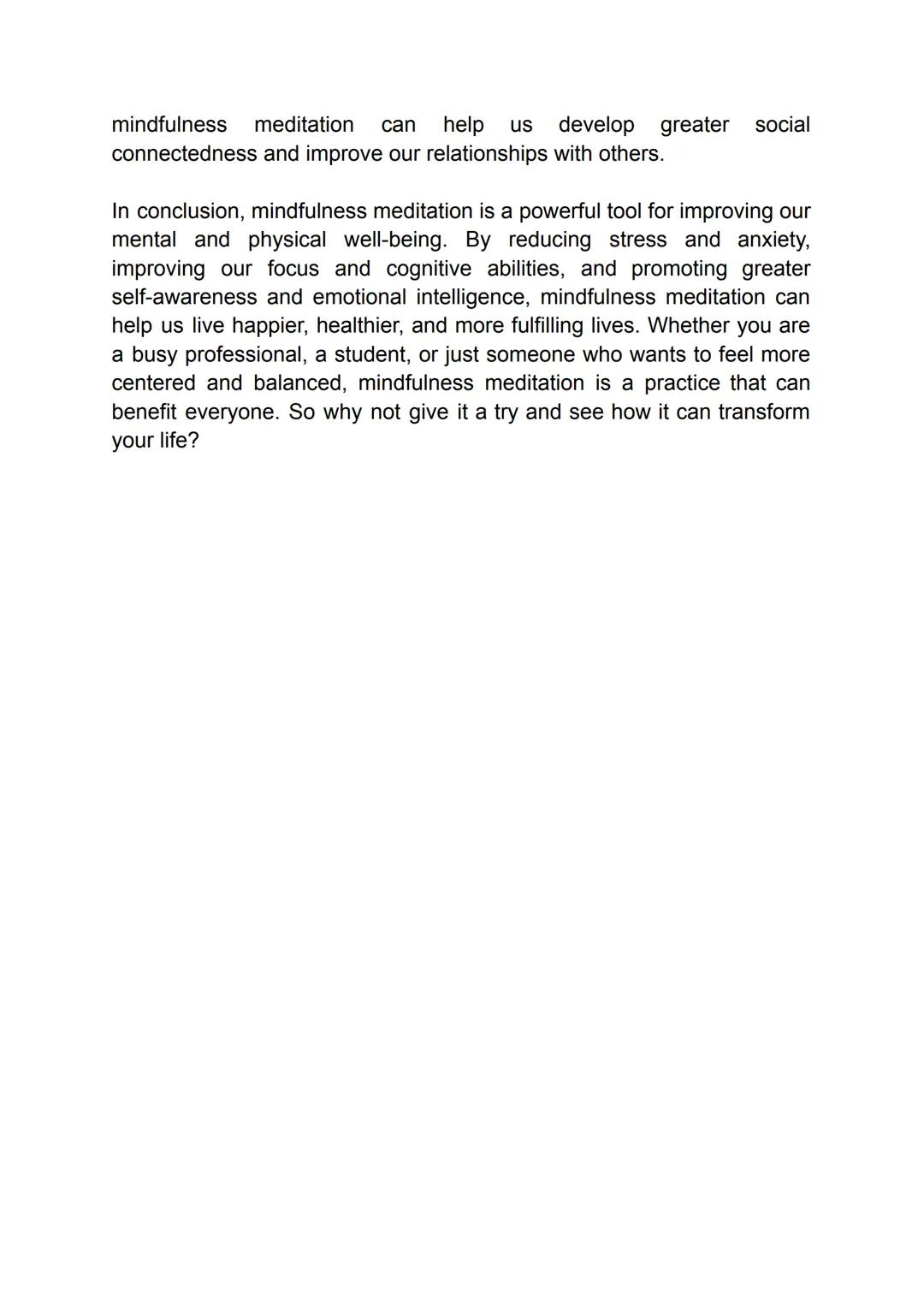 mindfulness meditation can help us develop greater social connectedness and improve our relationships with others.

In conclusion, mindfulness meditation is a powerful tool for improving our mental and physical well-being. By reducing stress and anxiety, improving our focus and cognitive abilities, and promoting greater self-awareness and emotional intelligence, mindfulness meditation can help us live happier, healthier, and more fulfilling lives. Whether you are a busy professional, a student, or just someone who wants to feel more centered and balanced, mindfulness meditation is a practice that can benefit everyone. So why not give it a try and see how it can transform your life?